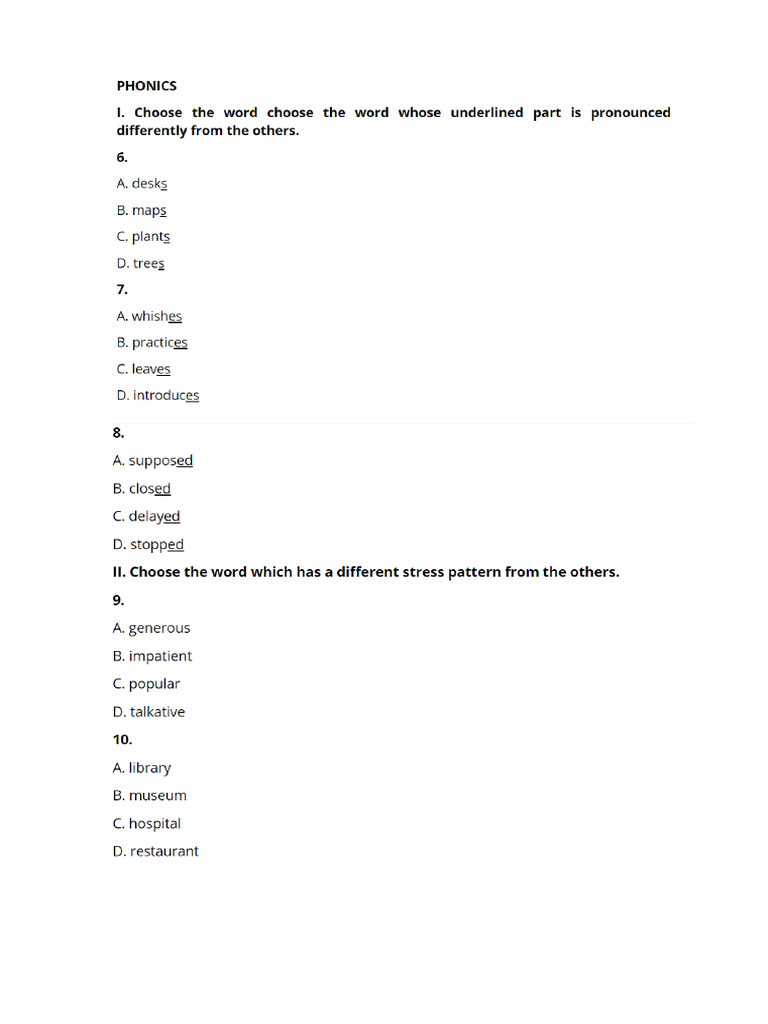 PHONICS

I. Choose the word choose the word whose underlined part is pronounced differently from the others.

6.

A. desks

B. maps

C. plants

D. trees

7.

A. whishes

B. practices

C. leaves

D. introduces

8.

A. supposed

B. closed

C. delayed

D. stopped

II. Choose the word which has a different stress pattern from the others.

9.

A. generous

B. impatient

C. popular

D. talkative

10.

A. library

B. museum

C. hospital

D. restaurant